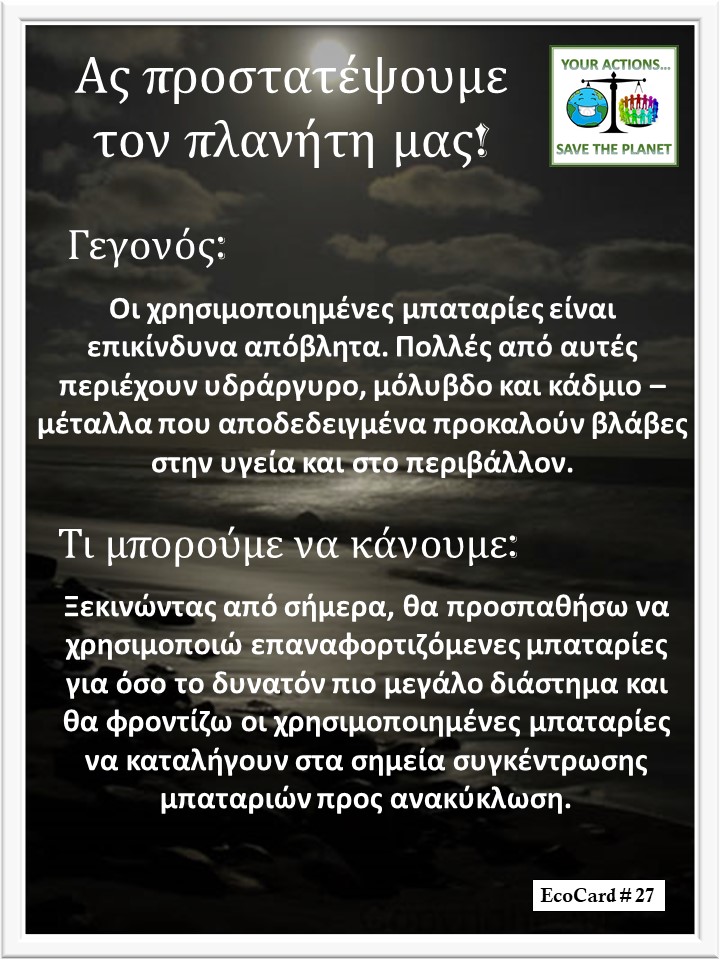 Ας προστατέψουμε τον πλανήτη μας!

YOUR ACTIONS...
SAVE THE PLANET

Γεγονός:

Οι χρησιμοποιημένες μπαταρίες είναι επικίνδυνα απόβλητα. Πολλές από αυτές περιέχουν υδράργυρο, μόλυβδο και κάδμιο – μέταλλα που αποδεδειγμένα προκαλούν βλάβες στην υγεία και στο περιβάλλον.

Τι μπορούμε να κάνουμε:

Ξεκινώντας από σήμερα, θα προσπαθήσω να χρησιμοποιώ επαναφορτιζόμενες μπαταρίες για όσο το δυνατόν πιο μεγάλο διάστημα και θα φροντίζω οι χρησιμοποιημένες μπαταρίες να καταλήγουν στα σημεία συγκέντρωσης μπαταριών προς ανακύκλωση.

EcoCard # 27